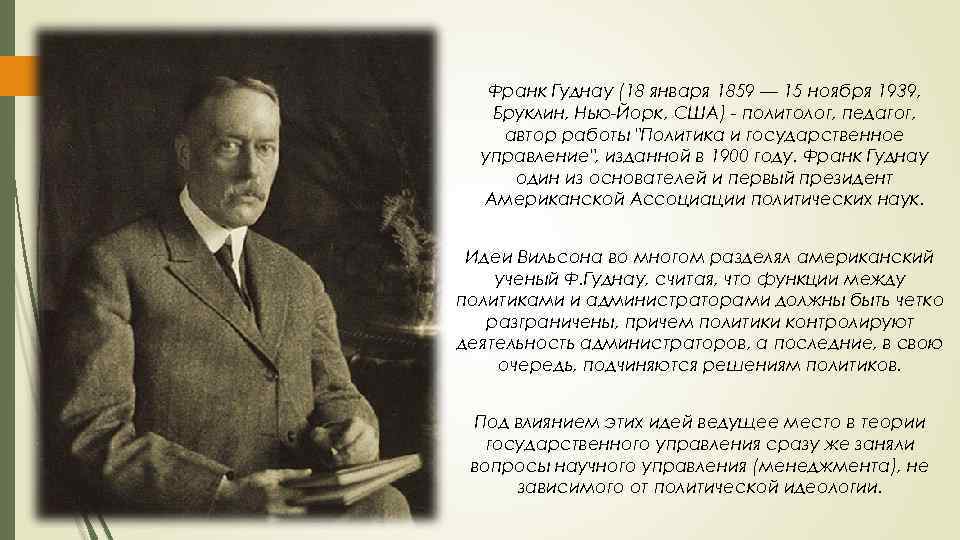 Франк Гуднау (18 января 1859 — 15 ноября 1939, Бруклин, Нью-Йорк, США) - политолог, педагог, автор работы "Политика и государственное управление", изданной в 1900 году. Франк Гуднау один из основателей и первый президент Американской Ассоциации политических наук.

Идеи Вильсона во многом разделял американский ученый Ф.Гуднау, считая, что функции между политиками и администраторами должны быть четко разграничены, причем политики контролируют деятельность администраторов, а последние, в свою очередь, подчиняются решениям политиков.

Под влиянием этих идей ведущее место в теории государственного управления сразу же заняли вопросы научного управления (менеджмента), не зависимого от политической идеологии.